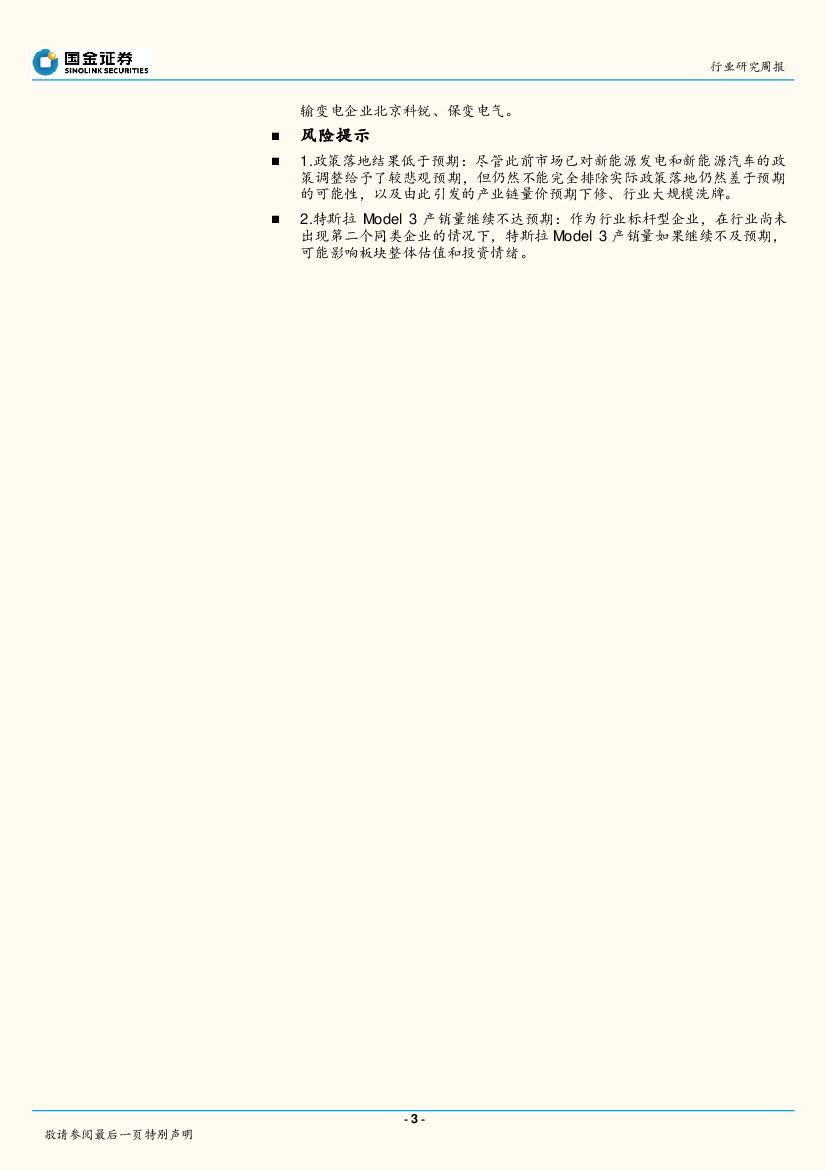 国金证券
SINOLINK SECURITIES

行业研究周报

输变电企业北京科锐、保变电气。

■ 风险提示

■ 1.政策落地结果低于预期：尽管此前市场已对新能源发电和新能源汽车的政策调整给予了较悲观预期，但仍然不能完全排除实际政策落地仍然差于预期的可能性，以及由此引发的产业链量价预期下修、行业大规模洗牌。

■ 2.特斯拉 Model 3 产销量继续不达预期：作为行业标杆型企业，在行业尚未出现第二个同类企业的情况下，特斯拉 Model 3 产销量如果继续不及预期，可能影响板块整体估值和投资情绪。

- 3 -

敬请参阅最后一页特别声明